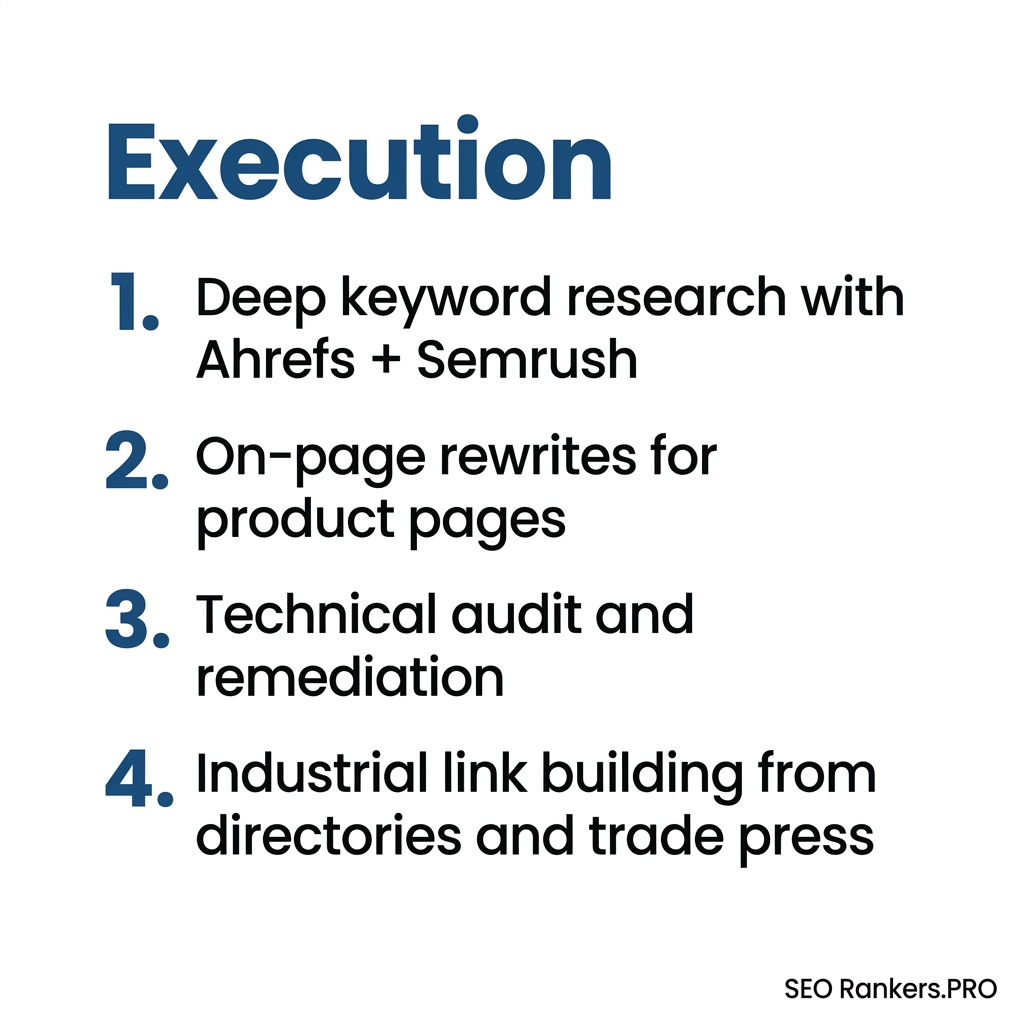 Execution

1. Deep keyword research with Ahrefs + Semrush

2. On-page rewrites for product pages

3. Technical audit and remediation

4. Industrial link building from directories and trade press

SEO Rankers.PRO